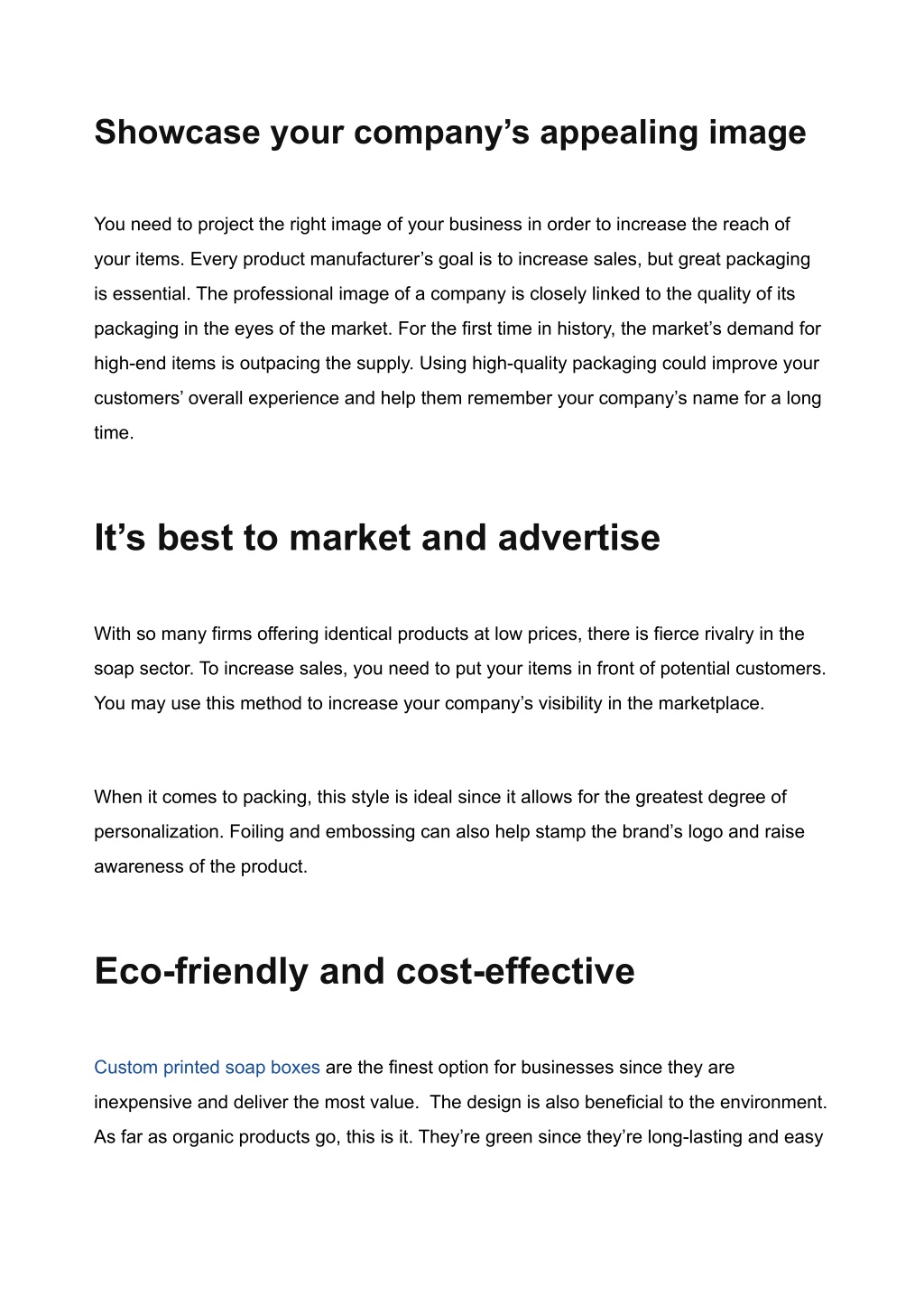 Showcase your company’s appealing image

You need to project the right image of your business in order to increase the reach of your items. Every product manufacturer’s goal is to increase sales, but great packaging is essential. The professional image of a company is closely linked to the quality of its packaging in the eyes of the market. For the first time in history, the market’s demand for high-end items is outpacing the supply. Using high-quality packaging could improve your customers’ overall experience and help them remember your company’s name for a long time.

It’s best to market and advertise

With so many firms offering identical products at low prices, there is fierce rivalry in the soap sector. To increase sales, you need to put your items in front of potential customers. You may use this method to increase your company’s visibility in the marketplace.

When it comes to packing, this style is ideal since it allows for the greatest degree of personalization. Foiling and embossing can also help stamp the brand’s logo and raise awareness of the product.

Eco-friendly and cost-effective

Custom printed soap boxes are the finest option for businesses since they are inexpensive and deliver the most value. The design is also beneficial to the environment. As far as organic products go, this is it. They’re green since they’re long-lasting and easy